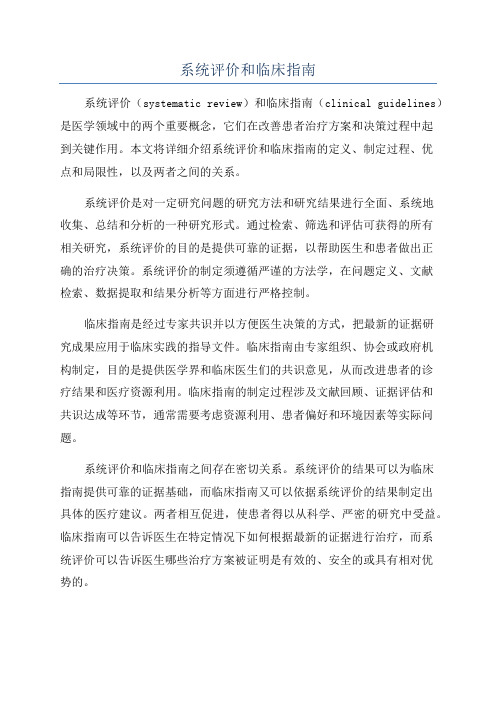 系统评价和临床指南

系统评价（systematic review）和临床指南（clinical guidelines）是医学领域中的两个重要概念，它们在改善患者治疗方案和决策过程中起到关键作用。本文将详细介绍系统评价和临床指南的定义、制定过程、优点和局限性，以及两者之间的关系。

系统评价是对一定研究问题的研究方法和研究结果进行全面、系统地收集、总结和分析的一种研究形式。通过检索、筛选和评估可获得的所有相关研究，系统评价的目的是提供可靠的证据，以帮助医生和患者做出正确的治疗决策。系统评价的制定须遵循严谨的方法学，在问题定义、文献检索、数据提取和结果分析等方面进行严格控制。

临床指南是经过专家共识并以方便医生决策的方式，把最新的证据研究成果应用于临床实践的指导文件。临床指南由专家组织、协会或政府机构制定，目的是提供医学界和临床医生们的共识意见，从而改进患者的诊疗结果和医疗资源利用。临床指南的制定过程涉及文献回顾、证据评估和共识达成等环节，通常需要考虑资源利用、患者偏好和环境因素等实际问题。

系统评价和临床指南之间存在密切关系。系统评价的结果可以为临床指南提供可靠的证据基础，而临床指南又可以依据系统评价的结果制定出具体的医疗建议。两者相互促进，使患者得以从科学、严密的研究中受益。临床指南可以告诉医生在特定情况下如何根据最新的证据进行治疗，而系统评价可以告诉医生哪些治疗方案被证明是有效的、安全的或具有相对优势的。